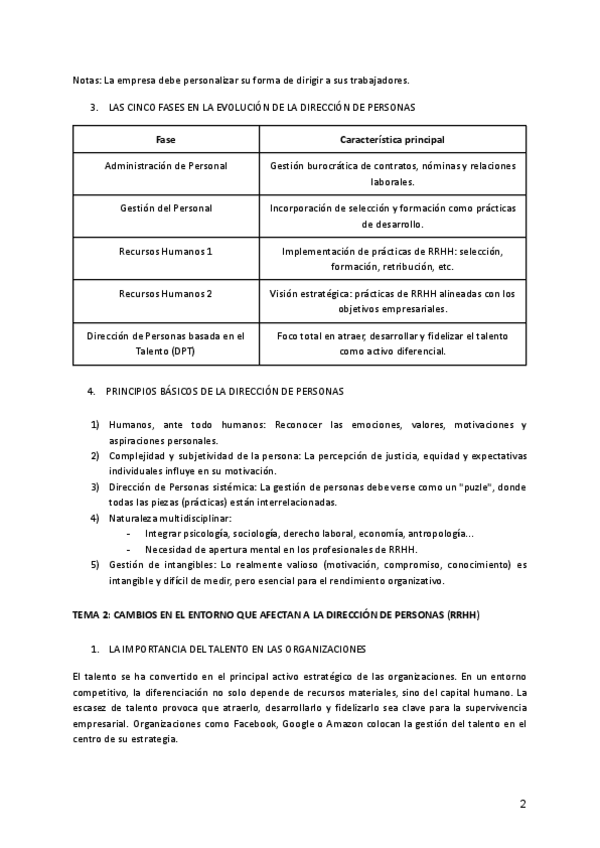 Notas: La empresa debe personalizar su forma de dirigir a sus trabajadores.

3. LAS CINCO FASES EN LA EVOLUCIÓN DE LA DIRECCIÓN DE PERSONAS

| Fase | Característica principal |
|---|---|
| Administración de Personal | Gestión burocrática de contratos, nóminas y relaciones laborales. |
| Gestión del Personal | Incorporación de selección y formación como prácticas de desarrollo. |
| Recursos Humanos 1 | Implementación de prácticas de RRHH: selección, formación, retribución, etc. |
| Recursos Humanos 2 | Visión estratégica: prácticas de RRHH alineadas con los objetivos empresariales. |
| Dirección de Personas basada en el Talento (DPT) | Foco total en atraer, desarrollar y fidelizar el talento como activo diferencial. |

4. PRINCIPIOS BÁSICOS DE LA DIRECCIÓN DE PERSONAS

1) Humanos, ante todo humanos: Reconocer las emociones, valores, motivaciones y aspiraciones personales.
2) Complejidad y subjetividad de la persona: La percepción de justicia, equidad y expectativas individuales influye en su motivación.
3) Dirección de Personas sistémica: La gestión de personas debe verse como un "puzle", donde todas las piezas (prácticas) están interrelacionadas.
4) Naturaleza multidisciplinar:
- Integrar psicología, sociología, derecho laboral, economía, antropología...
- Necesidad de apertura mental en los profesionales de RRHH.
5) Gestión de intangibles: Lo realmente valioso (motivación, compromiso, conocimiento) es intangible y difícil de medir, pero esencial para el rendimiento organizativo.

TEMA 2: CAMBIOS EN EL ENTORNO QUE AFECTAN A LA DIRECCIÓN DE PERSONAS (RRHH)

1. LA IMPORTANCIA DEL TALENTO EN LAS ORGANIZACIONES

El talento se ha convertido en el principal activo estratégico de las organizaciones. En un entorno competitivo, la diferenciación no solo depende de recursos materiales, sino del capital humano. La escasez de talento provoca que atraerlo, desarrollarlo y fidelizarlo sea clave para la supervivencia empresarial. Organizaciones como Facebook, Google o Amazon colocan la gestión del talento en el centro de su estrategia.

2